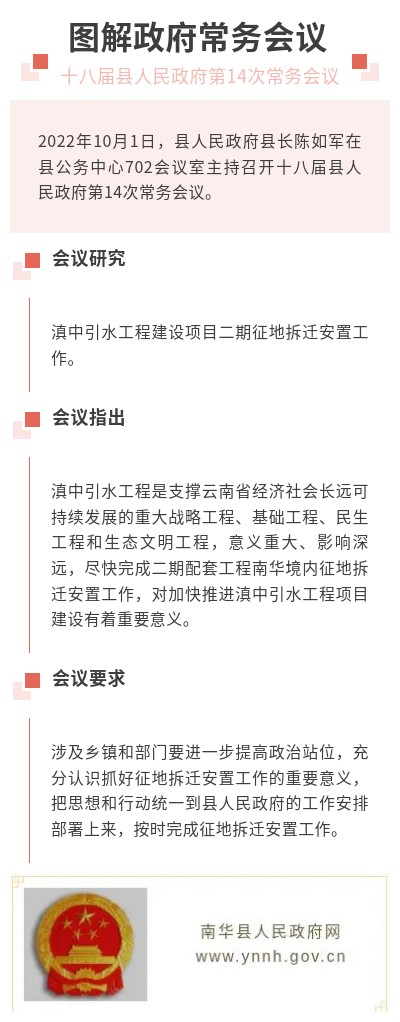 图解政府常务会议

十八届县人民政府第14次常务会议

2022年10月1日，县人民政府县长陈如军在县公务中心702会议室主持召开十八届县人民政府第14次常务会议。

会议研究

滇中引水工程建设项目二期征地拆迁安置工作。

会议指出

滇中引水工程是支撑云南省经济社会长远可持续发展的重大战略工程、基础工程、民生工程和生态文明工程，意义重大、影响深远，尽快完成二期配套工程南华境内征地拆迁安置工作，对加快推进滇中引水工程项目建设有着重要意义。

会议要求

涉及乡镇和部门要进一步提高政治站位，充分认识抓好征地拆迁安置工作的重要意义，把思想和行动统一到县人民政府的工作安排部署上来，按时完成征地拆迁安置工作。

南华县人民政府网
www.ynnh.gov.cn